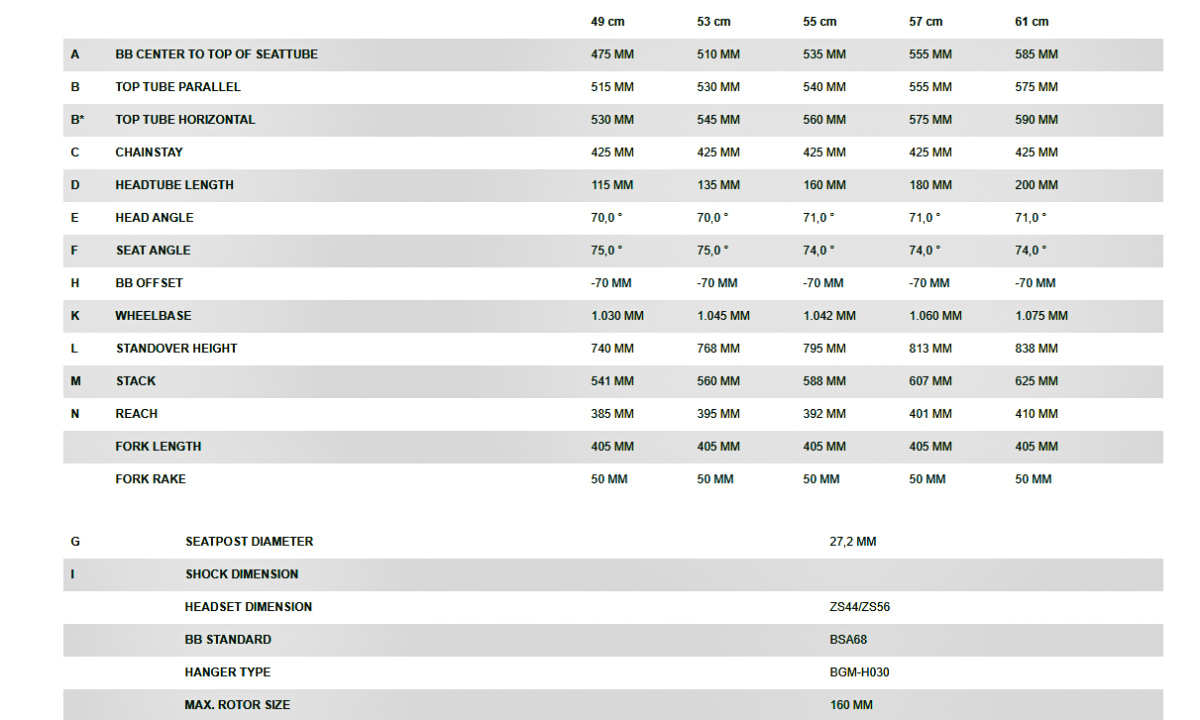 |  |  | 49 cm | 53 cm | 55 cm | 57 cm | 61 cm |
|---|---|---|---|---|---|---|
| A | BB CENTER TO TOP OF SEATTUBE | 475 MM | 510 MM | 535 MM | 555 MM | 585 MM |
| B | TOP TUBE PARALLEL | 515 MM | 530 MM | 540 MM | 555 MM | 575 MM |
| B* | TOP TUBE HORIZONTAL | 530 MM | 545 MM | 560 MM | 575 MM | 590 MM |
| C | CHAINSTAY | 425 MM | 425 MM | 425 MM | 425 MM | 425 MM |
| D | HEADTUBE LENGTH | 115 MM | 135 MM | 160 MM | 180 MM | 200 MM |
| E | HEAD ANGLE | 70,0 ° | 70,0 ° | 71,0 ° | 71,0 ° | 71,0 ° |
| F | SEAT ANGLE | 75,0 ° | 75,0 ° | 74,0 ° | 74,0 ° | 74,0 ° |
| H | BB OFFSET | -70 MM | -70 MM | -70 MM | -70 MM | -70 MM |
| K | WHEELBASE | 1.030 MM | 1.045 MM | 1.042 MM | 1.060 MM | 1.075 MM |
| L | STANDOVER HEIGHT | 740 MM | 768 MM | 795 MM | 813 MM | 838 MM |
| M | STACK | 541 MM | 560 MM | 588 MM | 607 MM | 625 MM |
| N | REACH | 385 MM | 395 MM | 392 MM | 401 MM | 410 MM |
|  | FORK LENGTH | 405 MM | 405 MM | 405 MM | 405 MM | 405 MM |
|  | FORK RAKE | 50 MM | 50 MM | 50 MM | 50 MM | 50 MM |

| G | SEATPOST DIAMETER | 27,2 MM |
|---|---|---|
| I | SHOCK DIMENSION |  |
|  | HEADSET DIMENSION | ZS44/ZS56 |
|  | BB STANDARD | BSA68 |
|  | HANGER TYPE | BGM-H030 |
|  | MAX. ROTOR SIZE | 160 MM |